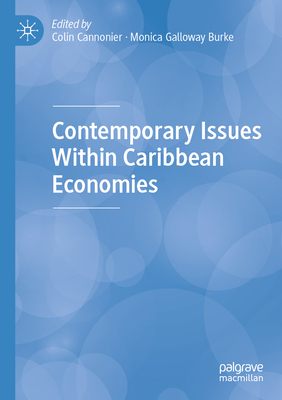 Edited by
Colin Cannonier · Monica Galloway Burke

Contemporary Issues Within Caribbean Economies

palgrave
macmillan